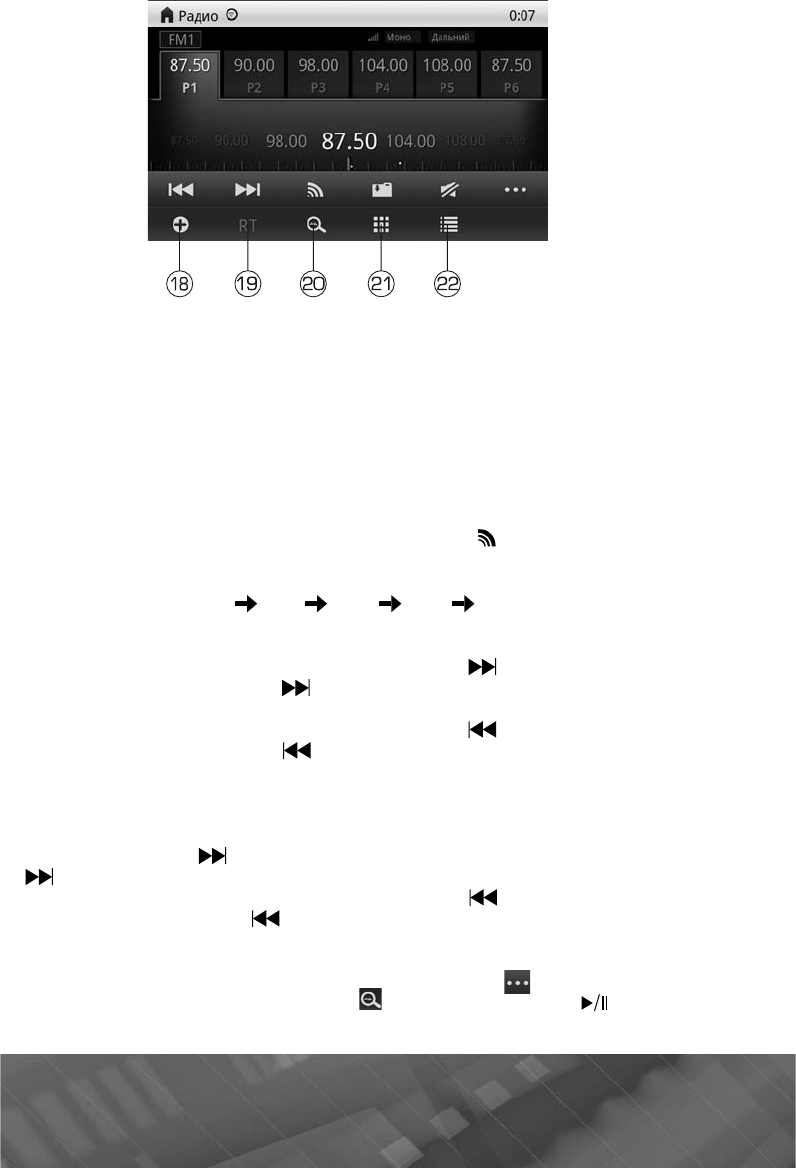 Радио
0:07
FM1
Моно
Дальний
87.50
P1
90.00
P2
98.00
P3
104.00
P4
108.00
P5
87.50
P6
87.50
90.00
98.00
87.50
104.00
108.00
87.50
RT
18
19
20
21
22